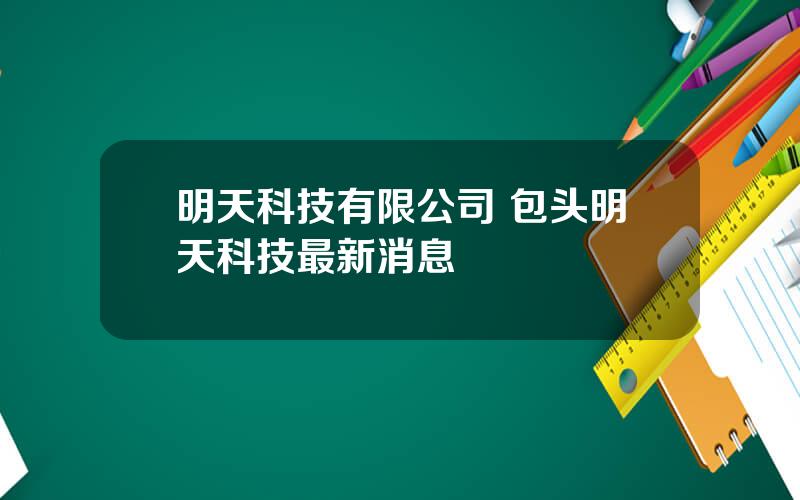 明天科技有限公司 包头明天科技最新消息